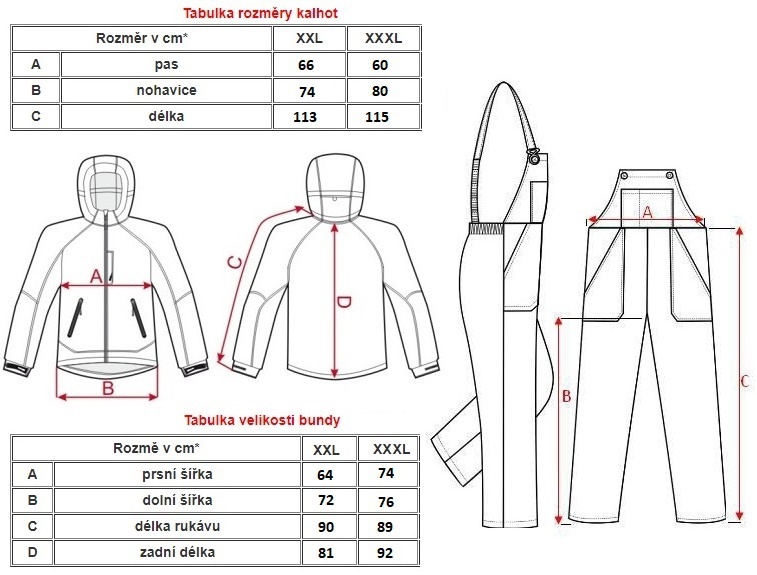 Tabulka rozměry kalhot

| Rozměr v cm* | | XXL | XXXL |
|---|---|---|---|
| A | pas | 66 | 60 |
| B | nohavice | 74 | 80 |
| C | délka | 113 | 115 |

A

B

C

D

A

B

C

Tabulka velikosti bundy

| Rozmě v cm* | | XXL | XXXL |
|---|---|---|---|
| A | prsní šířka | 64 | 74 |
| B | dolní šířka | 72 | 76 |
| C | délka rukávu | 90 | 89 |
| D | zadní délka | 81 | 92 |